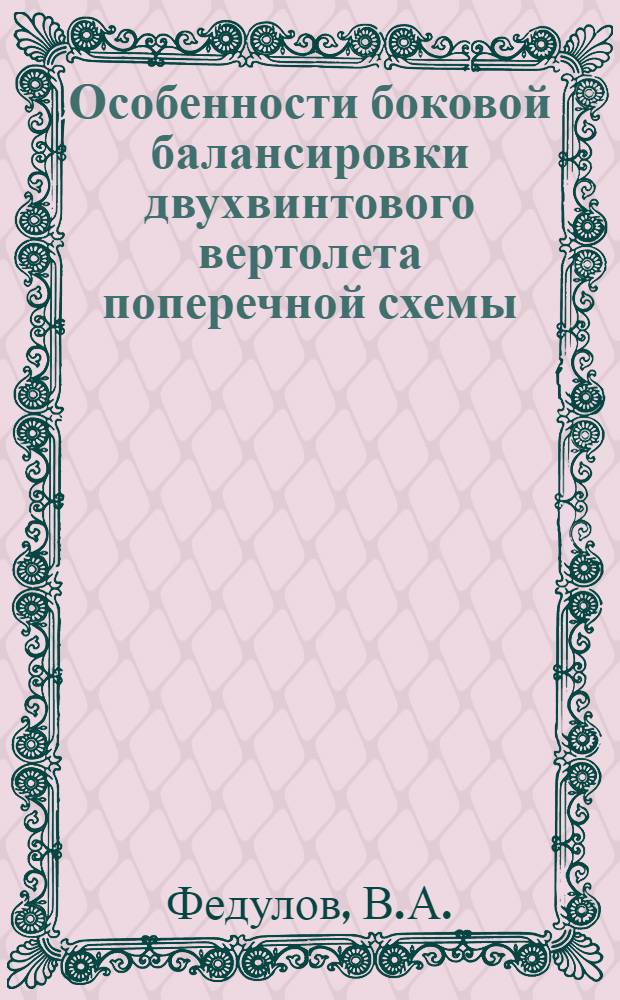 Особенности боковой балансировки двухвинтового вертолета поперечной схемы

Федулов, В.А.